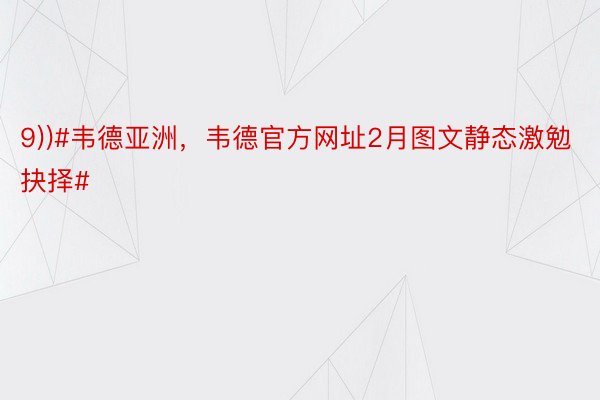 9))#韦德亚洲，韦德官方网址2月图文静态激勉抉择#